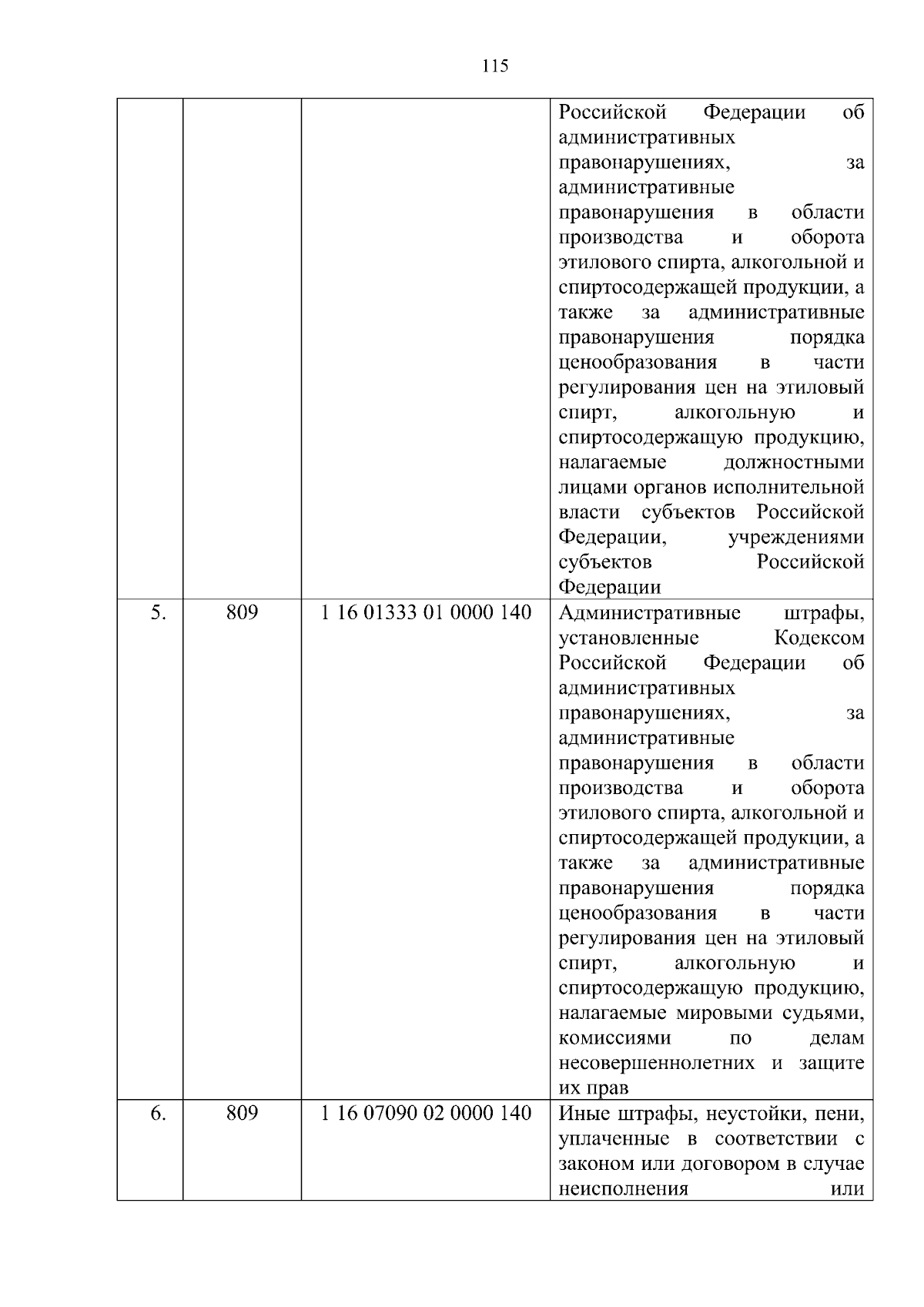 115

|  |  |  |  |
|---|---|---|---|
|  |  |  | Российской Федерации об административных правонарушениях, за административные правонарушения в области производства и оборота этилового спирта, алкогольной и спиртосодержащей продукции, а также за административные правонарушения порядка ценообразования в части регулирования цен на этиловый спирт, алкогольную и спиртосодержащую продукцию, налагаемые должностными лицами органов исполнительной власти субъектов Российской Федерации, учреждениями субъектов Российской Федерации |
| 5. | 809 | 1 16 01333 01 0000 140 | Административные штрафы, установленные Кодексом Российской Федерации об административных правонарушениях, за административные правонарушения в области производства и оборота этилового спирта, алкогольной и спиртосодержащей продукции, а также за административные правонарушения порядка ценообразования в части регулирования цен на этиловый спирт, алкогольную и спиртосодержащую продукцию, налагаемые мировыми судьями, комиссиями по делам несовершеннолетних и защите их прав |
| 6. | 809 | 1 16 07090 02 0000 140 | Иные штрафы, неустойки, пени, уплаченные в соответствии с законом или договором в случае неисполнения или |